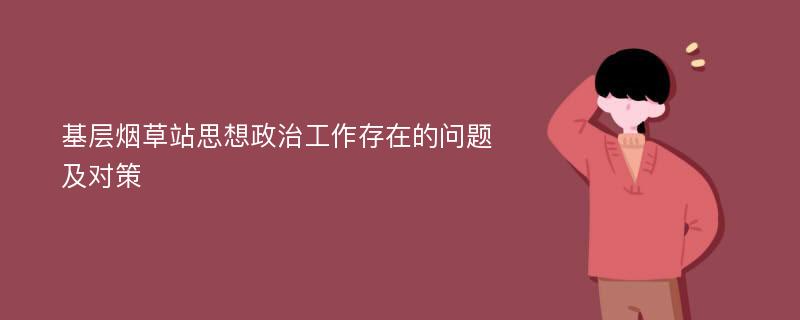 基层烟草站思想政治工作存在的问题及对策